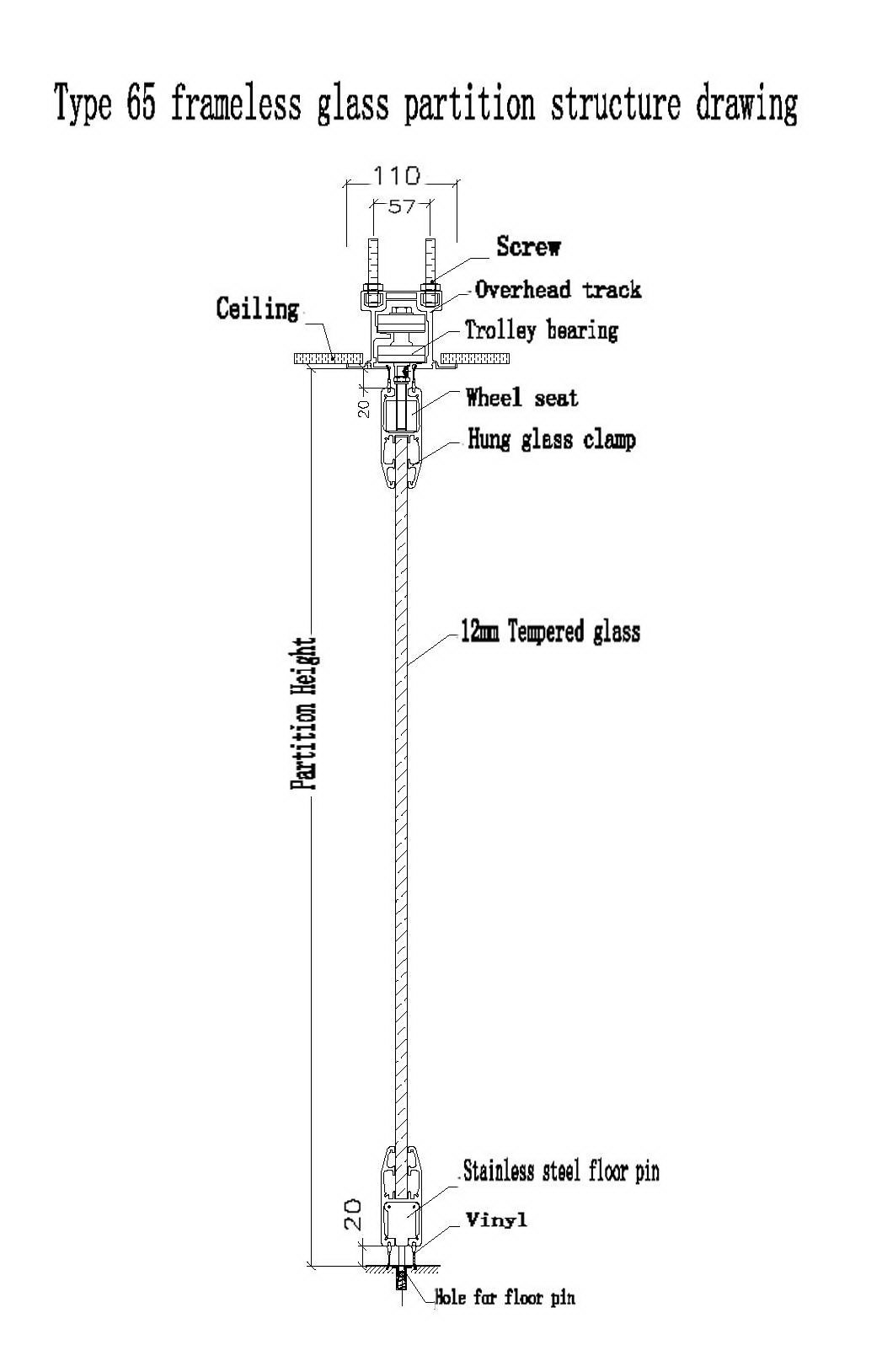 Type 65 frameless glass partition structure drawing

110

57

Screw

Overhead track

Ceiling

Trolley bearing

20

Wheel seat

Hung glass clamp

12mm Tempered glass

Partition Height

Stainless steel floor pin

20

Vinyl

Hole for floor pin